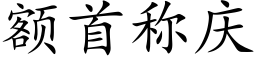 额首称庆